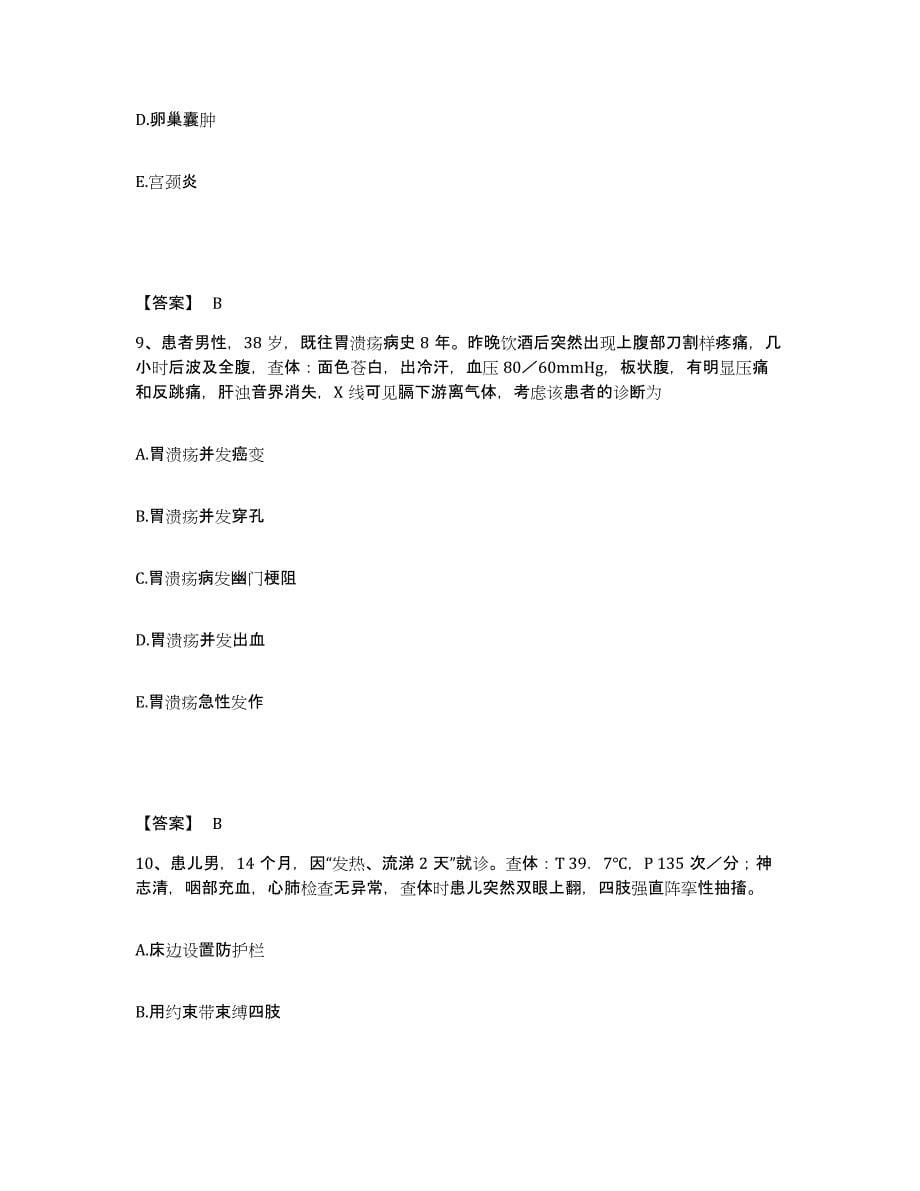 D.卵巢囊肿

E.宫颈炎

【答案】 B

9、患者男性，38 岁，既往胃溃疡病史 8 年。昨晚饮酒后突然出现上腹部刀割样疼痛，几小时后波及全腹，查体：面色苍白，出冷汗，血压 80／60mmHg，板状腹，有明显压痛和反跳痛，肝浊音界消失，X 线可见膈下游离气体，考虑该患者的诊断为

A.胃溃疡并发癌变

B.胃溃疡并发穿孔

C.胃溃疡病发幽门梗阻

D.胃溃疡并发出血

E.胃溃疡急性发作

【答案】 B

10、患儿男，14 个月，因“发热、流涕 2 天”就诊。查体：T 39．7℃，P 135 次／分；神志清，咽部充血，心肺检查无异常，查体时患儿突然双眼上翻，四肢强直阵挛性抽搐。

A.床边设置防护栏

B.用约束带束缚四肢